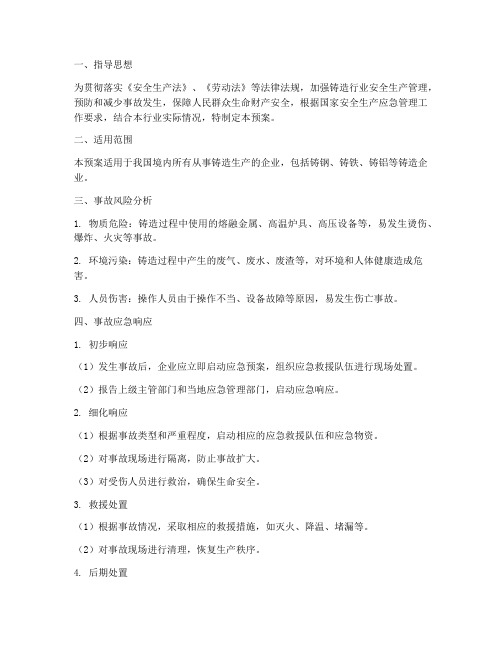 一、指导思想

为贯彻落实《安全生产法》、《劳动法》等法律法规，加强铸造行业安全生产管理，预防和减少事故发生，保障人民群众生命财产安全，根据国家安全生产应急管理工作要求，结合本行业实际情况，特制定本预案。

二、适用范围

本预案适用于我国境内所有从事铸造生产的企业，包括铸钢、铸铁、铸铝等铸造企业。

三、事故风险分析

1. 物质危险：铸造过程中使用的熔融金属、高温炉具、高压设备等，易发生烫伤、爆炸、火灾等事故。

2. 环境污染：铸造过程中产生的废气、废水、废渣等，对环境和人体健康造成危害。

3. 人员伤害：操作人员由于操作不当、设备故障等原因，易发生伤亡事故。

四、事故应急响应

1. 初步响应

（1）发生事故后，企业应立即启动应急预案，组织应急救援队伍进行现场处置。

（2）报告上级主管部门和当地应急管理部门，启动应急响应。

2. 细化响应

（1）根据事故类型和严重程度，启动相应的应急救援队伍和应急物资。

（2）对事故现场进行隔离，防止事故扩大。

（3）对受伤人员进行救治，确保生命安全。

3. 救援处置

（1）根据事故情况，采取相应的救援措施，如灭火、降温、堵漏等。

（2）对事故现场进行清理，恢复生产秩序。

4. 后期处置